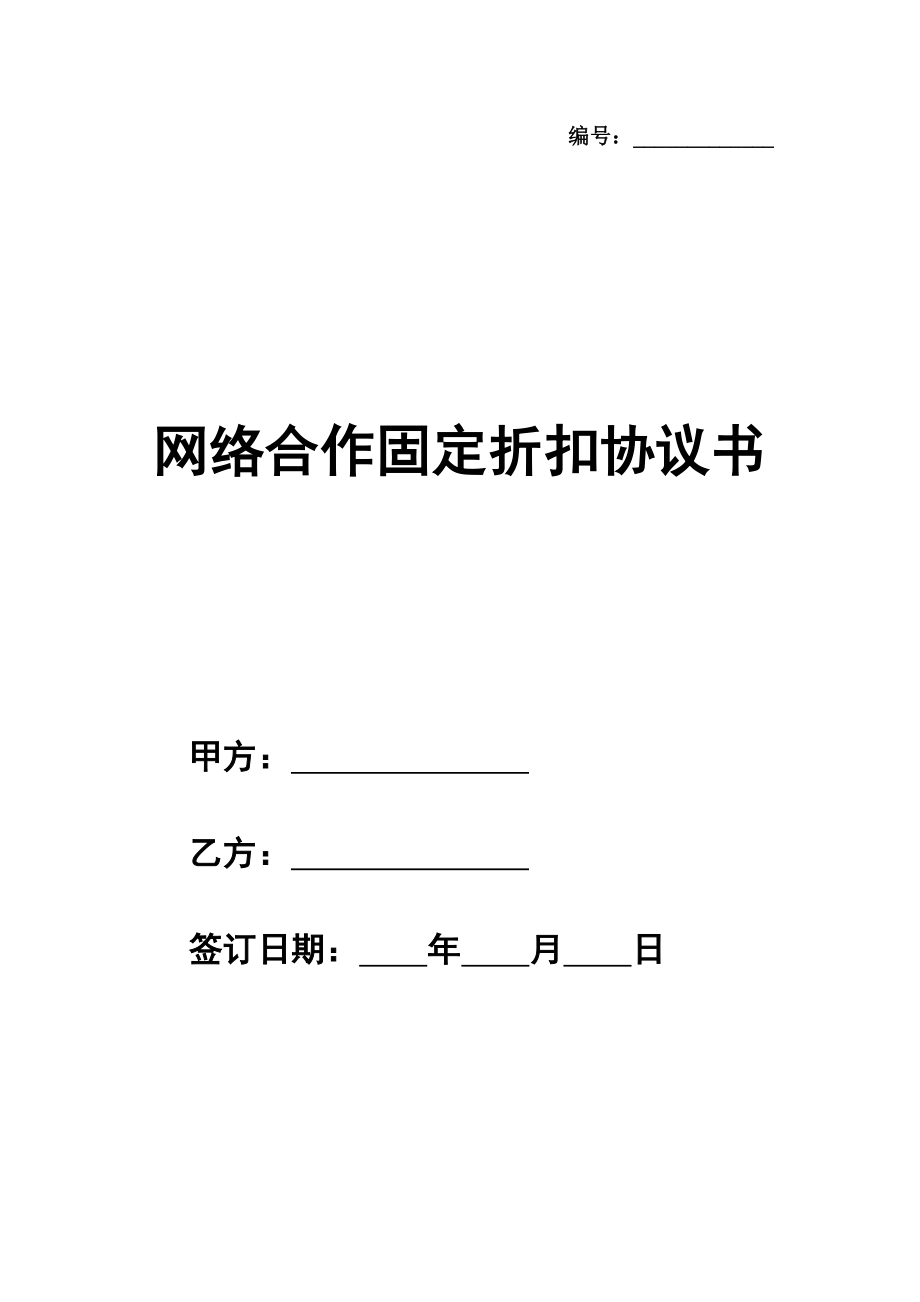 编号：____________

网络合作固定折扣协议书

甲方：________________

乙方：________________

签订日期：____年____月____日